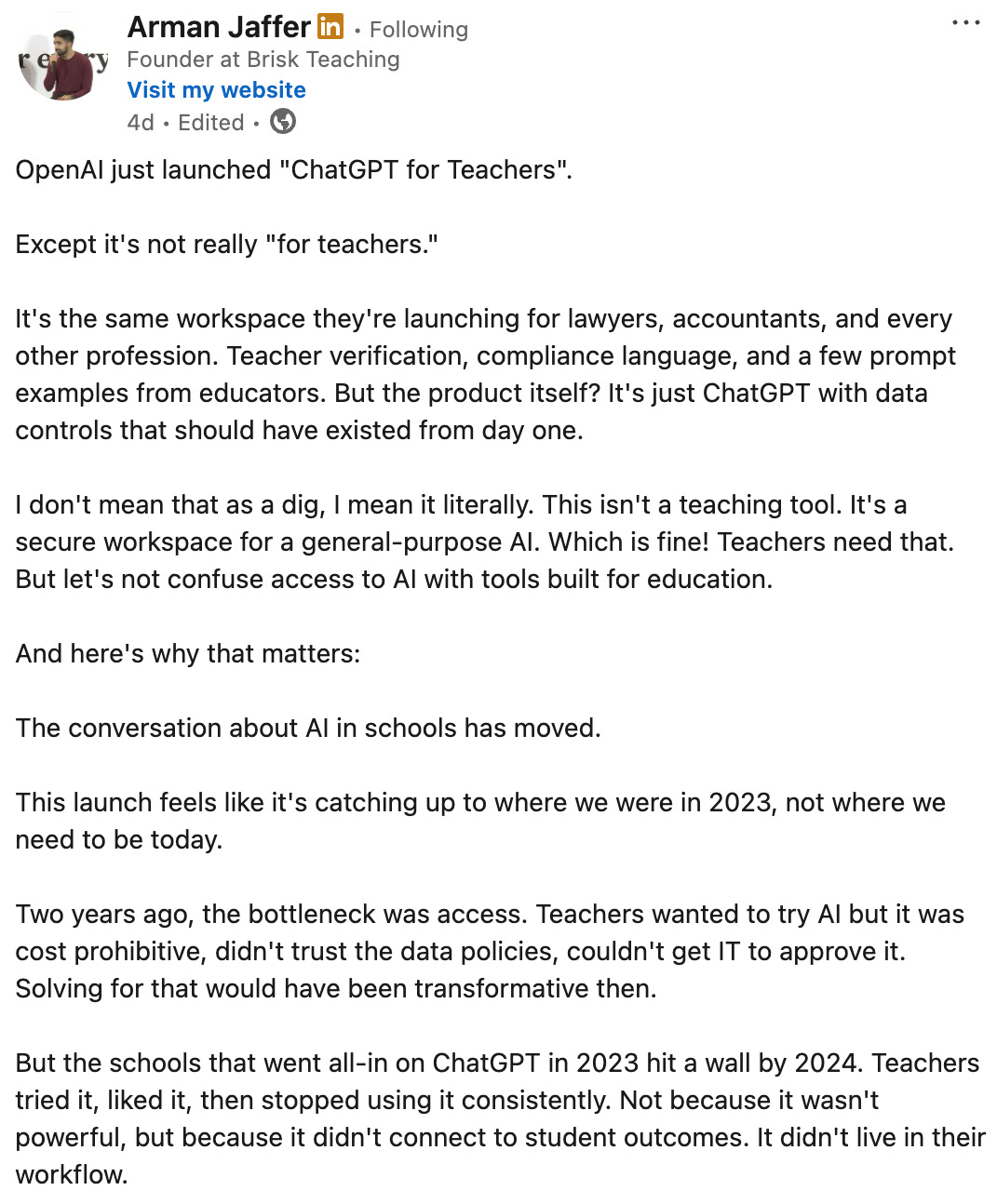 Arman Jaffer in • Following
Founder at Brisk Teaching
Visit my website
4d • Edited •

OpenAI just launched "ChatGPT for Teachers".

Except it's not really "for teachers."

It's the same workspace they're launching for lawyers, accountants, and every other profession. Teacher verification, compliance language, and a few prompt examples from educators. But the product itself? It's just ChatGPT with data controls that should have existed from day one.

I don't mean that as a dig, I mean it literally. This isn't a teaching tool. It's a secure workspace for a general-purpose AI. Which is fine! Teachers need that. But let's not confuse access to AI with tools built for education.

And here's why that matters:

The conversation about AI in schools has moved.

This launch feels like it's catching up to where we were in 2023, not where we need to be today.

Two years ago, the bottleneck was access. Teachers wanted to try AI but it was cost prohibitive, didn't trust the data policies, couldn't get IT to approve it. Solving for that would have been transformative then.

But the schools that went all-in on ChatGPT in 2023 hit a wall by 2024. Teachers tried it, liked it, then stopped using it consistently. Not because it wasn't powerful, but because it didn't connect to student outcomes. It didn't live in their workflow.